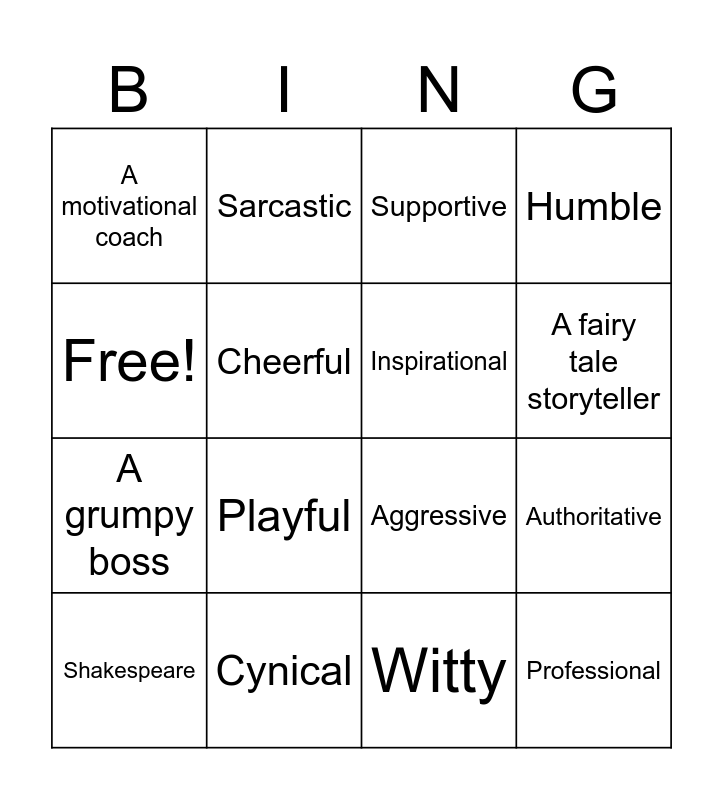 | B | I | N | G |
|---|---|---|---|
| A motivational coach | Sarcastic | Supportive | Humble |
| Free! | Cheerful | Inspirational | A fairy tale storyteller |
| A grumpy boss | Playful | Aggressive | Authoritative |
| Shakespeare | Cynical | Witty | Professional |